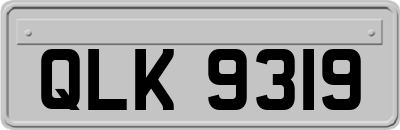 QLK 9319